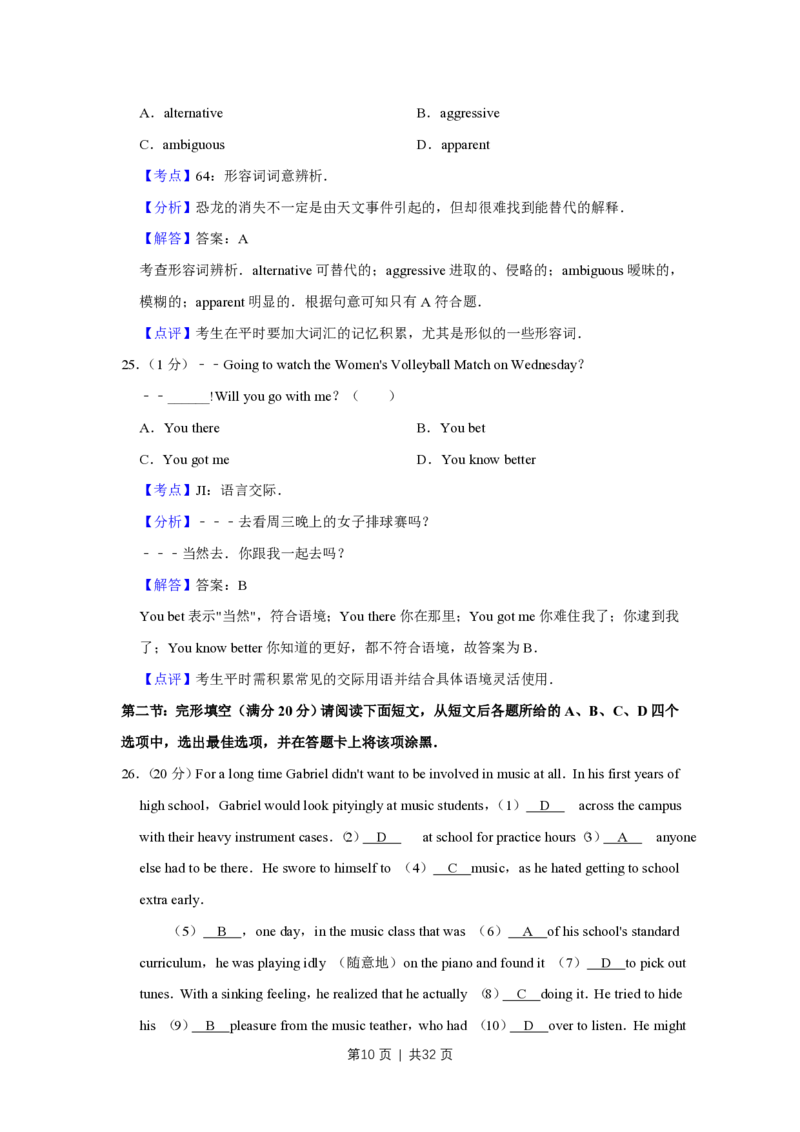 A．alternative B．aggressive

C．ambiguous D．apparent

【考点】64：形容词词意辨析．

【分析】恐龙的消失不一定是由天文事件引起的，但却很难找到能替代的解释．

【解答】答案：A

考查形容词辨析．alternative可替代的；aggressive进取的、侵略的；ambiguous暧昧的，模糊的；apparent明显的．根据句意可知只有A符合题．

【点评】考生在平时要加大词汇的记忆积累，尤其是形似的一些形容词．

25.（1分）﹣﹣Going to watch the Women's Volleyball Match on Wednesday?

﹣﹣____!Will you go with me？（ ）

A．You there B．You bet

C．You got me D．You know better

【考点】JI：语言交际．

【分析】﹣﹣﹣去看周三晚上的女子排球赛吗？

﹣﹣﹣当然去．你跟我一起去吗？

【解答】答案：B

You bet表示"当然"，符合语境；You there你在那里；You got me你难住我了；你逮到我了；You know better你知道的更好，都不符合语境，故答案为B．

【点评】考生平时需积累常见的交际用语并结合具体语境灵活使用．

第二节：完形填空（满分20分）请阅读下面短文，从短文后各题所给的A、B、C、D四个选项中，选出最佳选项，并在答题卡上将该项涂黑．

26.（20分）For a long time Gabriel didn't want to be involved in music at all．In his first years of high school，Gabriel would look pityingly at music students，（1）D across the campus with their heavy instrument cases．（2）D at school for practice hours（3）A anyone else had to be there．He swore to himself to （4）C music，as he hated getting to school extra early．

（5）B，one day，in the music class that was （6）A of his school's standard curriculum，he was playing idly （随意地）on the piano and found it （7）D to pick out tunes．With a sinking feeling，he realized that he actually （8）C doing it．He tried to hide his （9）B pleasure from the music teather，who had （10）D over to listen．He might

第10页 ｜ 共32页